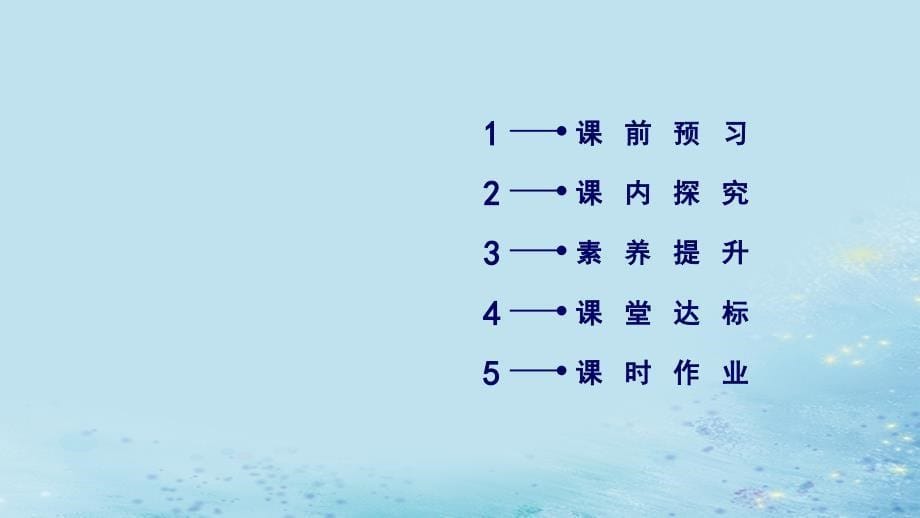 1 课前预习

2 课内探究

3 素养提升

4 课堂达标

5 课时作业